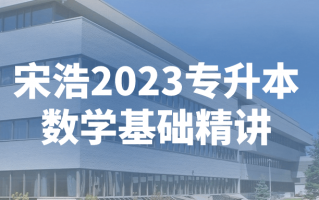 宋浩2023专升本
数学基础精讲